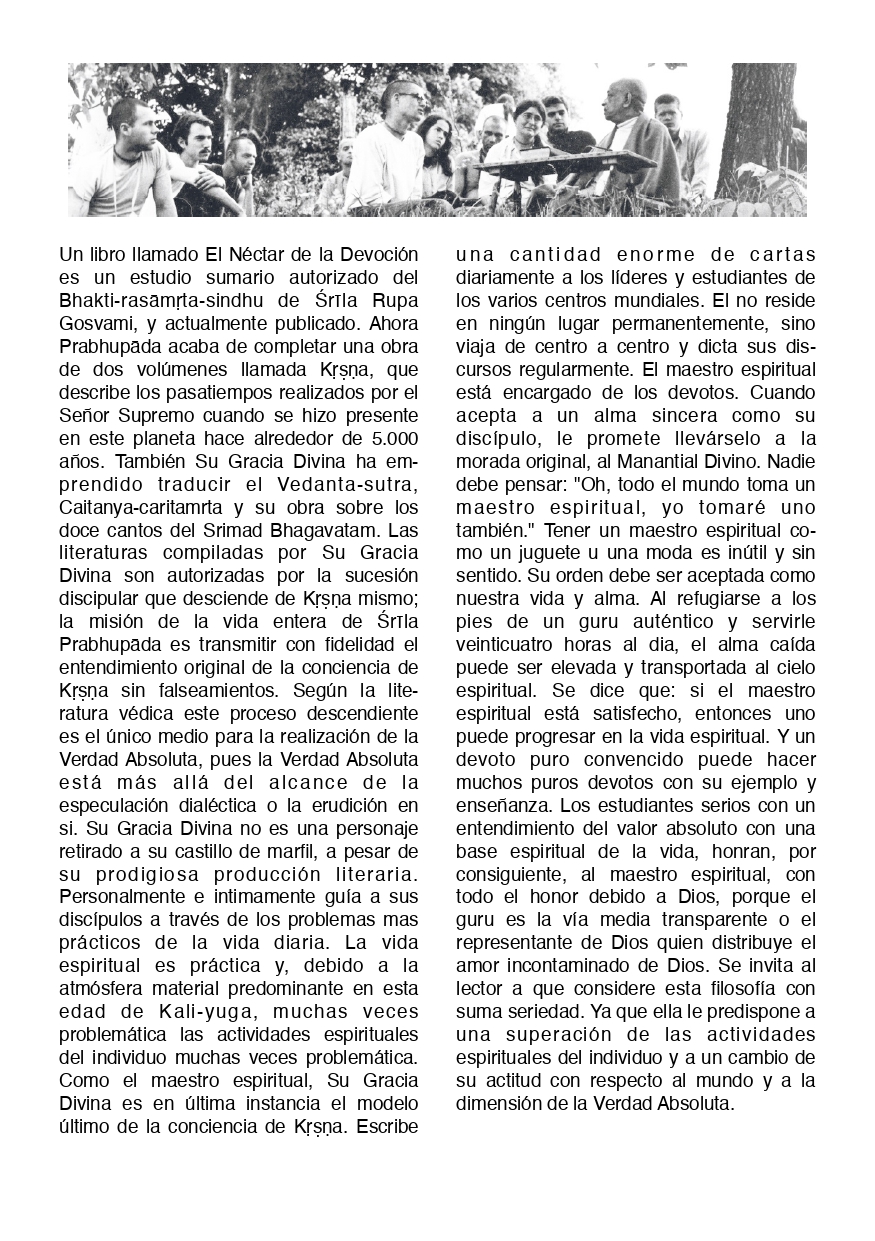 Un libro llamado El Néctar de la Devoción es un estudio sumario autorizado del Bhakti-rasāmṛta-sindhu de Śrīla Rupa Gosvami, y actualmente publicado. Ahora Prabhupāda acaba de completar una obra de dos volúmenes llamada Kṛṣṇa, que describe los pasatiempos realizados por el Señor Supremo cuando se hizo presente en este planeta hace alrededor de 5.000 años. También Su Gracia Divina ha emprendido traducir el Vedanta-sutra, Caitanya-caritamrta y su obra sobre los doce cantos del Srimad Bhagavatam. Las literaturas compiladas por Su Gracia Divina son autorizadas por la sucesión discipular que desciende de Kṛṣṇa mismo; la misión de la vida entera de Śrīla Prabhupāda es transmitir con fidelidad el entendimiento original de la conciencia de Kṛṣṇa sin falseamientos. Según la literatura védica este proceso descendiente es el único medio para la realización de la Verdad Absoluta, pues la Verdad Absoluta está más allá del alcance de la especulación dialéctica o la erudición en si. Su Gracia Divina no es una personaje retirado a su castillo de marfil, a pesar de su prodigiosa producción literaria. Personalmente e intimamente guía a sus discípulos a través de los problemas mas prácticos de la vida diaria. La vida espiritual es práctica y, debido a la atmósfera material predominante en esta edad de Kali-yuga, muchas veces problemática las actividades espirituales del individuo muchas veces problemática. Como el maestro espiritual, Su Gracia Divina es en última instancia el modelo último de la conciencia de Kṛṣṇa. Escribe una cantidad enorme de cartas diariamente a los líderes y estudiantes de los varios centros mundiales. El no reside en ningún lugar permanentemente, sino viaja de centro a centro y dicta sus discursos regularmente. El maestro espiritual está encargado de los devotos. Cuando acepta a un alma sincera como su discípulo, le promete llevárselo a la morada original, al Manantial Divino. Nadie debe pensar: "Oh, todo el mundo toma un maestro espiritual, yo tomaré uno también." Tener un maestro espiritual como un juguete u una moda es inútil y sin sentido. Su orden debe ser aceptada como nuestra vida y alma. Al refugiarse a los pies de un guru auténtico y servirle veinticuatro horas al dia, el alma caída puede ser elevada y transportada al cielo espiritual. Se dice que: si el maestro espiritual está satisfecho, entonces uno puede progresar en la vida espiritual. Y un devoto puro convencido puede hacer muchos puros devotos con su ejemplo y enseñanza. Los estudiantes serios con un entendimiento del valor absoluto con una base espiritual de la vida, honran, por consiguiente, al maestro espiritual, con todo el honor debido a Dios, porque el guru es la vía media transparente o el representante de Dios quien distribuye el amor incontaminado de Dios. Se invita al lector a que considere esta filosofía con suma seriedad. Ya que ella le predispone a una superación de las actividades espirituales del individuo y a un cambio de su actitud con respecto al mundo y a la dimensión de la Verdad Absoluta.